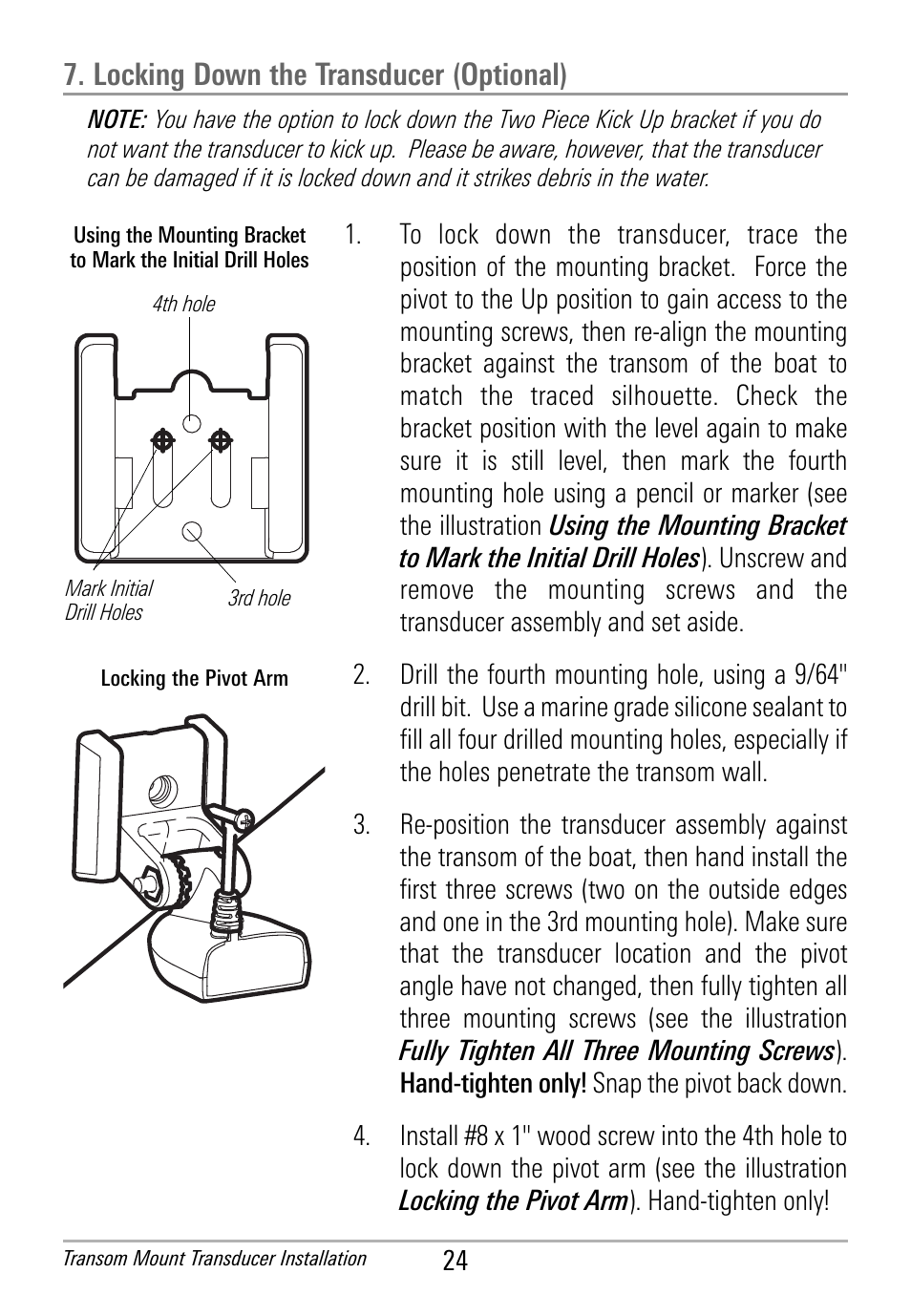 7. Locking Down the Transducer (Optional)

NOTE: You have the option to lock down the Two Piece Kick Up bracket if you do not want the transducer to kick up. Please be aware, however, that the transducer can be damaged if it is locked down and it strikes debris in the water.

Using the Mounting Bracket to Mark the Initial Drill Holes

4th hole

Mark Initial Drill Holes

3rd hole

Locking the Pivot Arm

1. To lock down the transducer, trace the position of the mounting bracket. Force the pivot to the Up position to gain access to the mounting screws, then re-align the mounting bracket against the transom of the boat to match the traced silhouette. Check the bracket position with the level again to make sure it is still level, then mark the fourth mounting hole using a pencil or marker (see the illustration Using the Mounting Bracket to Mark the Initial Drill Holes). Unscrew and remove the mounting screws and the transducer assembly and set aside.

2. Drill the fourth mounting hole, using a 9/64" drill bit. Use a marine grade silicone sealant to fill all four drilled mounting holes, especially if the holes penetrate the transom wall.

3. Re-position the transducer assembly against the transom of the boat, then hand install the first three screws (two on the outside edges and one in the 3rd mounting hole). Make sure that the transducer location and the pivot angle have not changed, then fully tighten all three mounting screws (see the illustration Fully Tighten All Three Mounting Screws). Hand-tighten only! Snap the pivot back down.

4. Install #8 x 1" wood screw into the 4th hole to lock down the pivot arm (see the illustration Locking the Pivot Arm). Hand-tighten only!

Transom Mount Transducer Installation 24